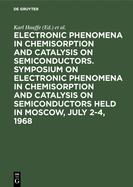 DE GRUYTER

Karl Hauffe (Ed.) et al.

ELECTRONIC PHENOMENA IN CHEMISORPTION AND CATALYSIS ON SEMICONDUCTORS. SYMPOSIUM ON ELECTRONIC PHENOMENA IN CHEMISORPTION AND CATALYSIS ON SEMICONDUCTORS HELD IN MOSCOW, JULY 2-4, 1968

DE G